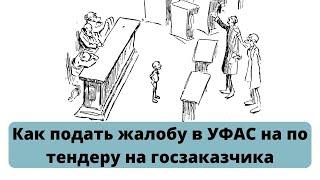 Как подать жалобу в УФАС на по тендеру на госзаказчика